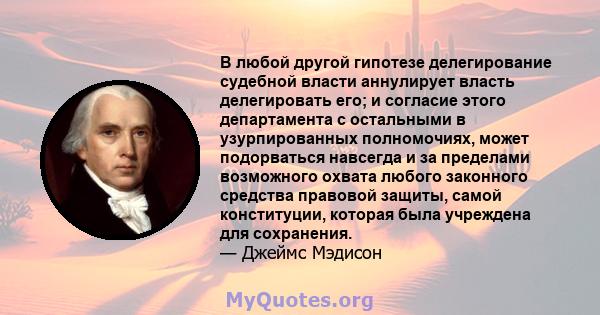 В любой другой гипотезе делегирование судебной власти аннулирует власть делегировать его; и согласие этого департамента с остальными в узурпированных полномочиях, может подорваться навсегда и за пределами возможного охвата любого законного средства правовой защиты, самой конституции, которая была учреждена для сохранения.
— Джеймс Мэдисон

MyQuotes.org